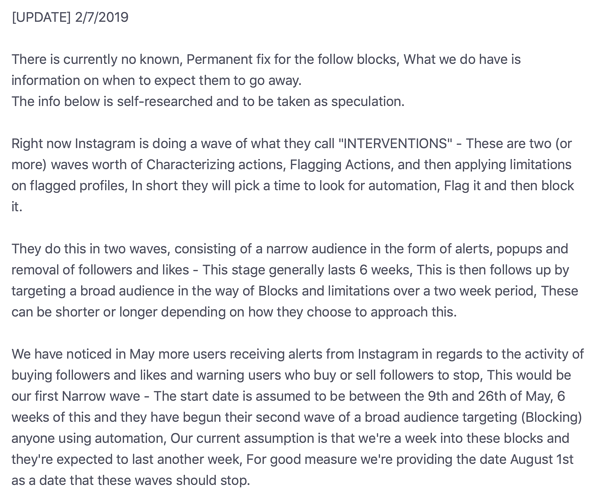 [UPDATE] 2/7/2019

There is currently no known, Permanent fix for the follow blocks, What we do have is information on when to expect them to go away.
The info below is self-researched and to be taken as speculation.

Right now Instagram is doing a wave of what they call "INTERVENTIONS" - These are two (or more) waves worth of Characterizing actions, Flagging Actions, and then applying limitations on flagged profiles, In short they will pick a time to look for automation, Flag it and then block it.

They do this in two waves, consisting of a narrow audience in the form of alerts, popups and removal of followers and likes - This stage generally lasts 6 weeks, This is then follows up by targeting a broad audience in the way of Blocks and limitations over a two week period, These can be shorter or longer depending on how they choose to approach this.

We have noticed in May more users receiving alerts from Instagram in regards to the activity of buying followers and likes and warning users who buy or sell followers to stop, This would be our first Narrow wave - The start date is assumed to be between the 9th and 26th of May, 6 weeks of this and they have begun their second wave of a broad audience targeting (Blocking) anyone using automation, Our current assumption is that we're a week into these blocks and they're expected to last another week, For good measure we're providing the date August 1st as a date that these waves should stop.